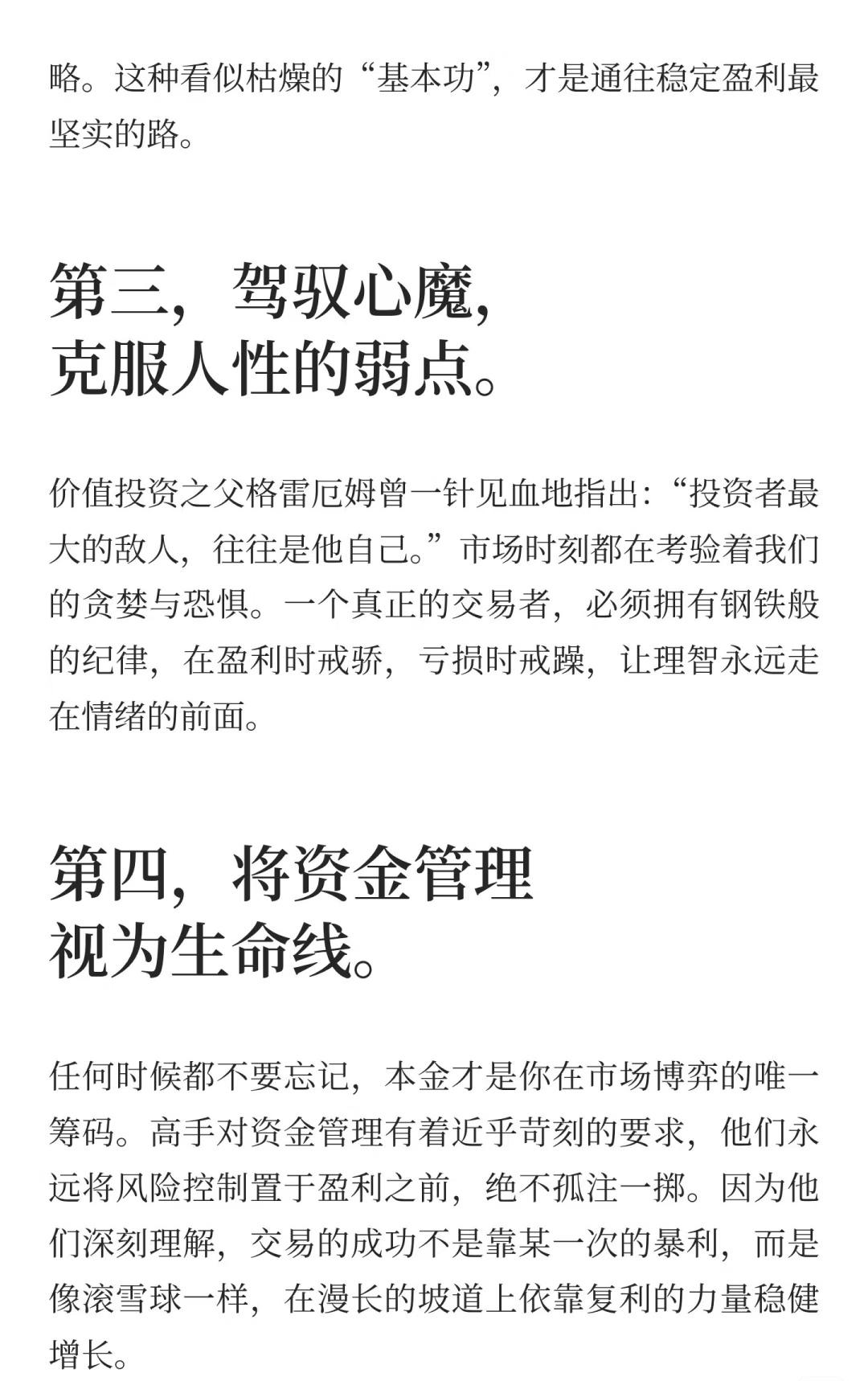 略。这种看似枯燥的“基本功”，才是通往稳定盈利最坚实的路。

第三，驾驭心魔，
克服人性的弱点。

价值投资之父格雷厄姆曾一针见血地指出：“投资者最大的敌人，往往是他自己。”市场时刻都在考验着我们的贪婪与恐惧。一个真正的交易者，必须拥有钢铁般的纪律，在盈利时戒骄，亏损时戒躁，让理智永远走在情绪的前面。

第四，将资金管理
视为生命线。

任何时候都不要忘记，本金才是你在市场博弈的唯一筹码。高手对资金管理有着近乎苛刻的要求，他们永远将风险控制置于盈利之前，绝不孤注一掷。因为他们深刻理解，交易的成功不是靠某一次的暴利，而是像滚雪球一样，在漫长的坡道上依靠复利的力量稳健增长。